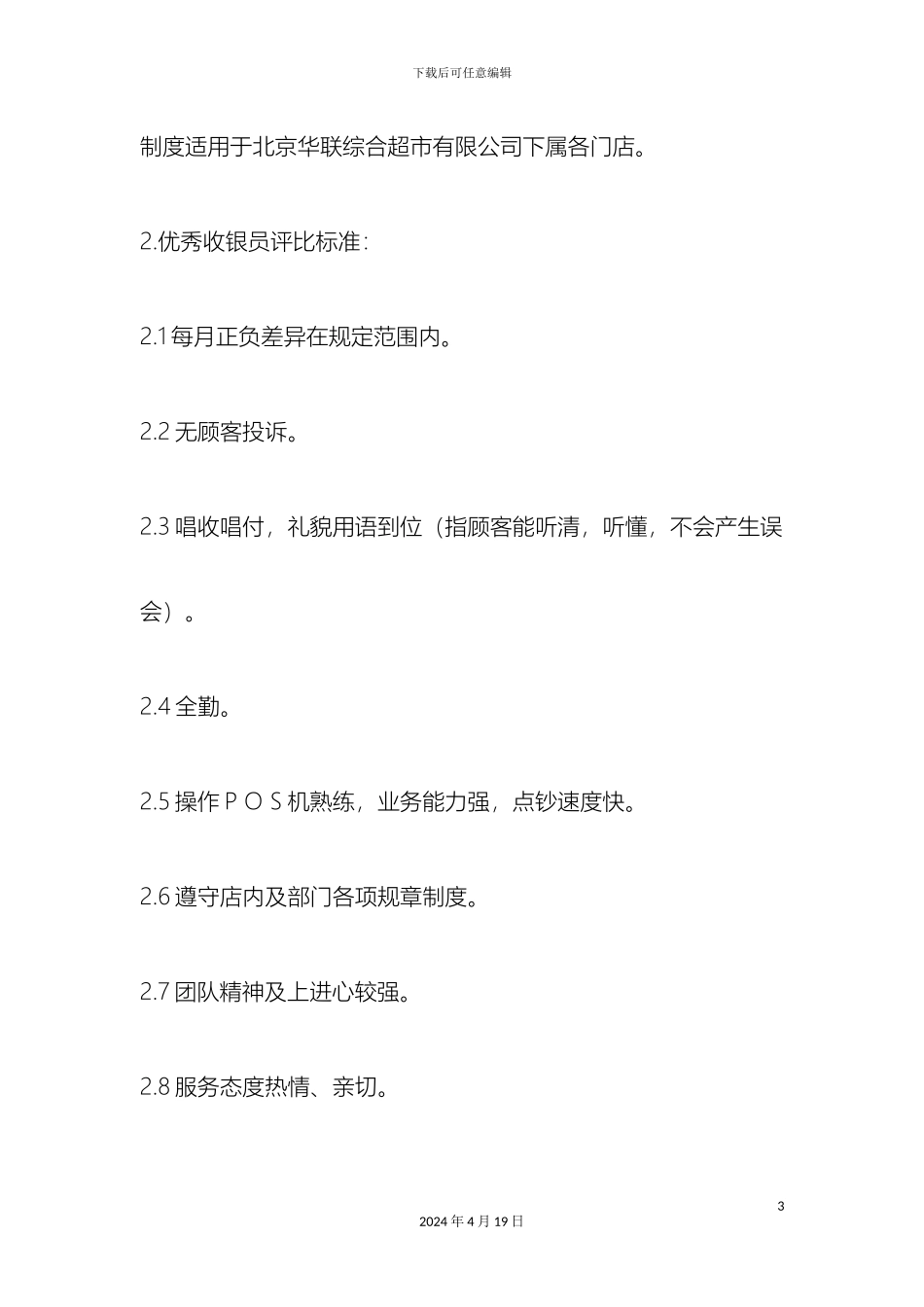 下载后可任意编辑

制度适用于北京华联综合超市有限公司下属各门店。

2.优秀收银员评比标准：

2.1 每月正负差异在规定范围内。

2.2 无顾客投诉。

2.3 唱收唱付，礼貌用语到位（指顾客能听清，听懂，不会产生误会）。

2.4 全勤。

2.5 操作ＰＯＳ机熟练，业务能力强，点钞速度快。

2.6 遵守店内及部门各项规章制度。

2.7 团队精神及上进心较强。

2.8 服务态度热情、亲切。

3

2024 年 4 月 19 日